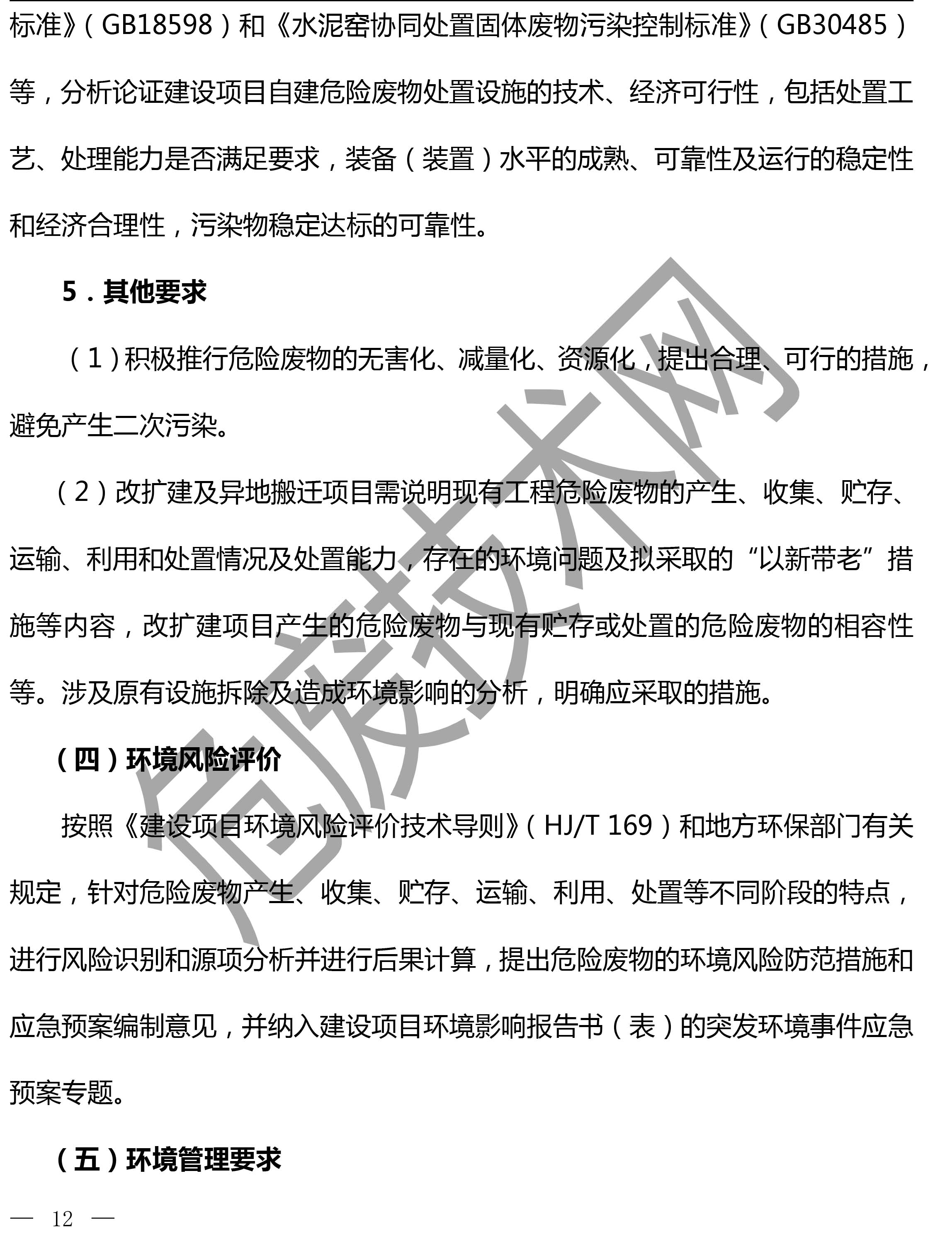 标准》（GB18598）和《水泥窑协同处置固体废物污染控制标准》（GB30485）等，分析论证建设项目自建危险废物处置设施的技术、经济可行性，包括处置工艺、处理能力是否满足要求，装备（装置）水平的成熟、可靠性及运行的稳定性和经济合理性，污染物稳定达标的可靠性。

5．其他要求

（1）积极推行危险废物的无害化、减量化、资源化，提出合理、可行的措施，避免产生二次污染。

（2）改扩建及异地搬迁项目需说明现有工程危险废物的产生、收集、贮存、运输、利用和处置情况及处置能力，存在的环境问题及拟采取的“以新带老”措施等内容，改扩建项目产生的危险废物与现有贮存或处置的危险废物的相容性等。涉及原有设施拆除及造成环境影响的分析，明确应采取的措施。

（四）环境风险评价

按照《建设项目环境风险评价技术导则》（HJ/T 169）和地方环保部门有关规定，针对危险废物产生、收集、贮存、运输、利用、处置等不同阶段的特点，进行风险识别和源项分析并进行后果计算，提出危险废物的环境风险防范措施和应急预案编制意见，并纳入建设项目环境影响报告书（表）的突发环境事件应急预案专题。

（五）环境管理要求

— 12 —

危废技术网